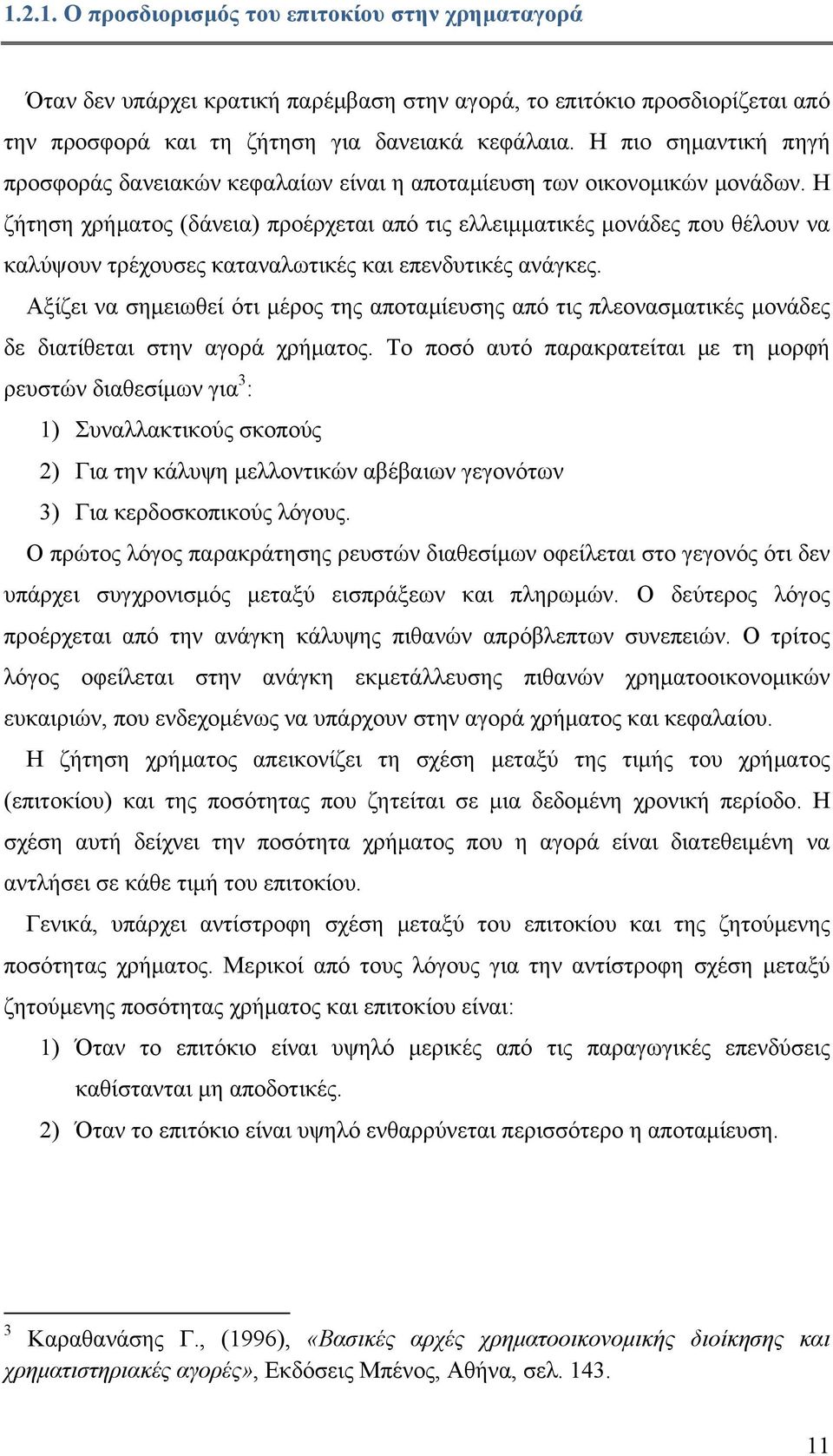 1.2.1. Ο προσδιορισμός του επιτοκίου στην χρηματαγορά

Όταν δεν υπάρχει κρατική παρέμβαση στην αγορά, το επιτόκιο προσδιορίζεται από την προσφορά και τη ζήτηση για δανειακά κεφάλαια. Η πιο σημαντική πηγή προσφοράς δανειακών κεφαλαίων είναι η αποταμίευση των οικονομικών μονάδων. Η ζήτηση χρήματος (δάνεια) προέρχεται από τις ελλειμματικές μονάδες που θέλουν να καλύψουν τρέχουσες καταναλωτικές και επενδυτικές ανάγκες.

Αξίζει να σημειωθεί ότι μέρος της αποταμίευσης από τις πλεονασματικές μονάδες δε διατίθεται στην αγορά χρήματος. Το ποσό αυτό παρακρατείται με τη μορφή ρευστών διαθεσίμων για$^3$:

1) Συναλλακτικούς σκοπούς

2) Για την κάλυψη μελλοντικών αβέβαιων γεγονότων

3) Για κερδοσκοπικούς λόγους.

Ο πρώτος λόγος παρακράτησης ρευστών διαθεσίμων οφείλεται στο γεγονός ότι δεν υπάρχει συγχρονισμός μεταξύ εισπράξεων και πληρωμών. Ο δεύτερος λόγος προέρχεται από την ανάγκη κάλυψης πιθανών απρόβλεπτων συνεπειών. Ο τρίτος λόγος οφείλεται στην ανάγκη εκμετάλλευσης πιθανών χρηματοοικονομικών ευκαιριών, που ενδεχομένως να υπάρχουν στην αγορά χρήματος και κεφαλαίου.

Η ζήτηση χρήματος απεικονίζει τη σχέση μεταξύ της τιμής του χρήματος (επιτοκίου) και της ποσότητας που ζητείται σε μια δεδομένη χρονική περίοδο. Η σχέση αυτή δείχνει την ποσότητα χρήματος που η αγορά είναι διατεθειμένη να αντλήσει σε κάθε τιμή του επιτοκίου.

Γενικά, υπάρχει αντίστροφη σχέση μεταξύ του επιτοκίου και της ζητούμενης ποσότητας χρήματος. Μερικοί από τους λόγους για την αντίστροφη σχέση μεταξύ ζητούμενης ποσότητας χρήματος και επιτοκίου είναι:

1) Όταν το επιτόκιο είναι υψηλό μερικές από τις παραγωγικές επενδύσεις καθίστανται μη αποδοτικές.

2) Όταν το επιτόκιο είναι υψηλό ενθαρρύνεται περισσότερο η αποταμίευση.

$^3$ Καραθανάσης Γ., (1996), «Βασικές αρχές χρηματοοικονομικής διοίκησης και χρηματιστηριακές αγορές», Εκδόσεις Μπένος, Αθήνα, σελ. 143.

11